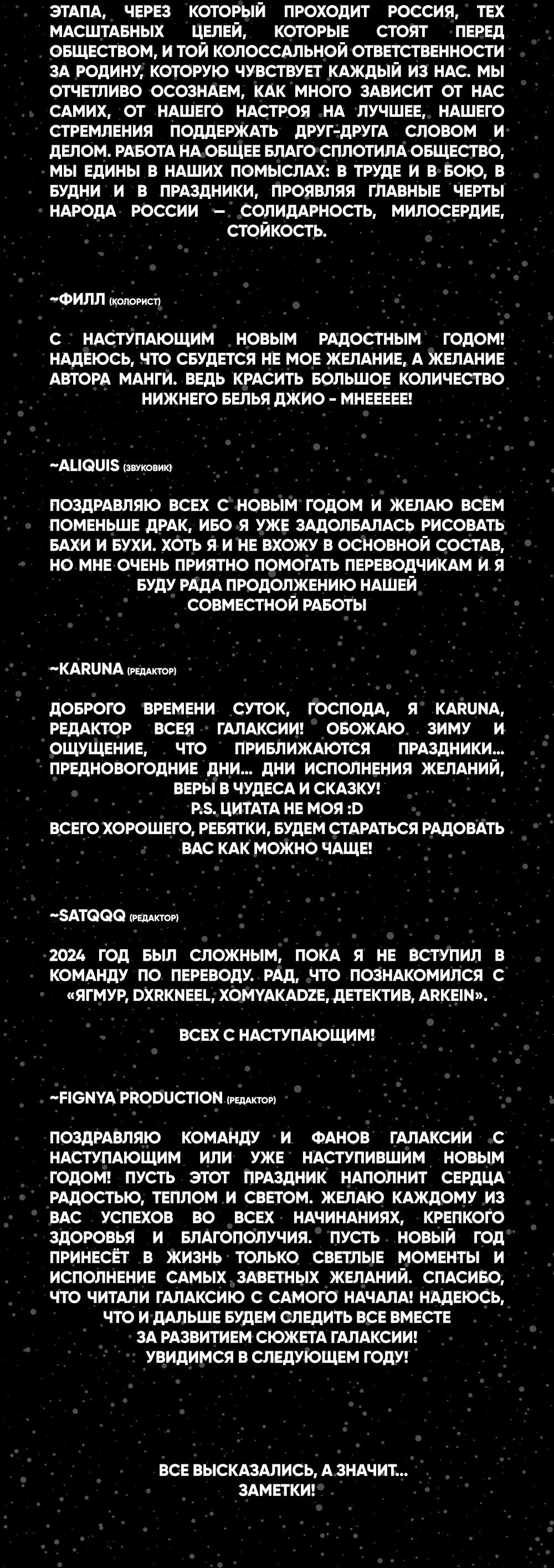 ЭТАПА, ЧЕРЕЗ КОТОРЫЙ ПРОХОДИТ РОССИЯ, ТЕХ МАСШТАБНЫХ ЦЕЛЕЙ, КОТОРЫЕ СТОЯТ ПЕРЕД ОБЩЕСТВОМ, И ТОЙ КОЛОССАЛЬНОЙ ОТВЕТСТВЕННОСТИ ЗА РОДИНУ, КОТОРУЮ ЧУВСТВУЕТ КАЖДЫЙ ИЗ НАС. МЫ ОТЧЕТЛИВО ОСОЗНАЕМ, КАК МНОГО ЗАВИСИТ ОТ НАС САМИХ, ОТ НАШЕГО НАСТРОЯ НА ЛУЧШЕЕ, НАШЕГО СТРЕМЛЕНИЯ ПОДДЕРЖАТЬ ДРУГ-ДРУГА СЛОВОМ И ДЕЛОМ. РАБОТА НА ОБЩЕЕ БЛАГО СПЛОТИЛА ОБЩЕСТВО, МЫ ЕДИНЫ В НАШИХ ПОМЫСЛАХ: В ТРУДЕ И В БОЮ, В БУДНИ И В ПРАЗДНИКИ, ПРОЯВЛЯЯ ГЛАВНЫЕ ЧЕРТЫ НАРОДА РОССИИ — СОЛИДАРНОСТЬ, МИЛОСЕРДИЕ, СТОЙКОСТЬ.

~ФИЛЛ (КОЛОРИСТ)

С НАСТУПАЮЩИМ НОВЫМ РАДОСТНЫМ ГОДОМ! НАДЕЮСЬ, ЧТО СБУДЕТСЯ НЕ МОЕ ЖЕЛАНИЕ, А ЖЕЛАНИЕ АВТОРА МАНГИ. ВЕДЬ КРАСИТЬ БОЛЬШОЕ КОЛИЧЕСТВО НИЖНЕГО БЕЛЬЯ ДЖИО - МНЕЕЕЕЕ!

~ALIQUIS (ЗВУКОВИК)

ПОЗДРАВЛЯЮ ВСЕХ С НОВЫМ ГОДОМ И ЖЕЛАЮ ВСЕМ ПОМЕНЬШЕ ДРАК, ИБО Я УЖЕ ЗАДОЛБАЛАСЬ РИСОВАТЬ БАХИ И БУХИ. ХОТЬ Я И НЕ ВХОЖУ В ОСНОВНОЙ СОСТАВ, НО МНЕ ОЧЕНЬ ПРИЯТНО ПОМОГАТЬ ПЕРЕВОДЧИКАМ И Я БУДУ РАДА ПРОДОЛЖЕНИЮ НАШЕЙ СОВМЕСТНОЙ РАБОТЫ

~KARUNA (РЕДАКТОР)

ДОБРОГО ВРЕМЕНИ СУТОК, ГОСПОДА, Я KARUNA, РЕДАКТОР ВСЕЯ ГАЛАКСИИ! ОБОЖАЮ ЗИМУ И ОЩУЩЕНИЕ, ЧТО ПРИБЛИЖАЮТСЯ ПРАЗДНИКИ... ПРЕДНОВОГОДНИЕ ДНИ... ДНИ ИСПОЛНЕНИЯ ЖЕЛАНИЙ, ВЕРЫ В ЧУДЕСА И СКАЗКУ!
P.S. ЦИТАТА НЕ МОЯ :D
ВСЕГО ХОРОШЕГО, РЕБЯТКИ, БУДЕМ СТАРАТЬСЯ РАДОВАТЬ ВАС КАК МОЖНО ЧАЩЕ!

~SATQQQ (РЕДАКТОР)

2024 ГОД БЫЛ СЛОЖНЫМ, ПОКА Я НЕ ВСТУПИЛ В КОМАНДУ ПО ПЕРЕВОДУ. РАД, ЧТО ПОЗНАКОМИЛСЯ С «ЯГМУР, DXRKNEEL, XOMYAKADZE, ДЕТЕКТИВ, ARKEIN».

ВСЕХ С НАСТУПАЮЩИМ!

~FIGNYA PRODUCTION (РЕДАКТОР)

ПОЗДРАВЛЯЮ КОМАНДУ И ФАНОВ ГАЛАКСИИ С НАСТУПАЮЩИМ ИЛИ УЖЕ НАСТУПИВШИМ НОВЫМ ГОДОМ! ПУСТЬ ЭТОТ ПРАЗДНИК НАПОЛНИТ СЕРДЦА РАДОСТЬЮ, ТЕПЛОМ И СВЕТОМ. ЖЕЛАЮ КАЖДОМУ ИЗ ВАС УСПЕХОВ ВО ВСЕХ НАЧИНАНИЯХ, КРЕПКОГО ЗДОРОВЬЯ И БЛАГОПОЛУЧИЯ. ПУСТЬ НОВЫЙ ГОД ПРИНЕСЁТ В ЖИЗНЬ ТОЛЬКО СВЕТЛЫЕ МОМЕНТЫ И ИСПОЛНЕНИЕ САМЫХ ЗАВЕТНЫХ ЖЕЛАНИЙ. СПАСИБО, ЧТО ЧИТАЛИ ГАЛАКСИЮ С САМОГО НАЧАЛА! НАДЕЮСЬ, ЧТО И ДАЛЬШЕ БУДЕМ СЛЕДИТЬ ВСЕ ВМЕСТЕ ЗА РАЗВИТИЕМ СЮЖЕТА ГАЛАКСИИ! УВИДИМСЯ В СЛЕДУЮЩЕМ ГОДУ!

ВСЕ ВЫСКАЗАЛИСЬ, А ЗНАЧИТ... ЗАМЕТКИ!